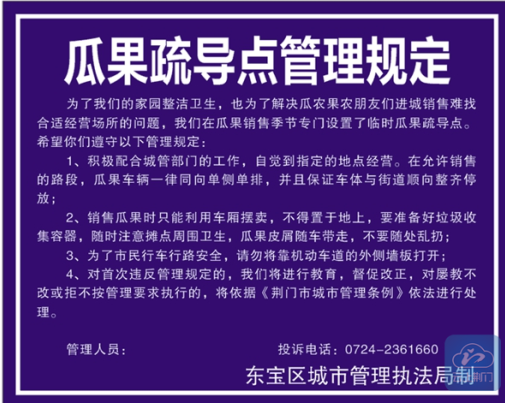 瓜果疏导点管理规定

为了我们的家园整洁卫生，也为了解决瓜农果农朋友们进城销售难找合适经营场所的问题，我们在瓜果销售季节专门设置了临时瓜果疏导点。希望你们遵守以下管理规定：

1、积极配合城管部门的工作，自觉到指定的地点经营。在允许销售的路段，瓜果车辆一律同向单侧单排，并且保证车体与街道顺向整齐停放；

2、销售瓜果时只能利用车厢摆卖，不得置于地上，要准备好垃圾收集容器，随时注意摊点周围卫生，瓜果皮屑随车带走，不要随处乱扔；

3、为了市民行车行路安全，请勿将靠机动车道的外侧墙板打开；

4、对首次违反管理规定的，我们将进行教育，督促改正，对屡教不改或拒不按管理要求执行的，将依据《荆门市城市管理条例》依法进行处理。

管理人员： 投诉电话：0724-2361660

东宝区城市管理执法局制

荆门